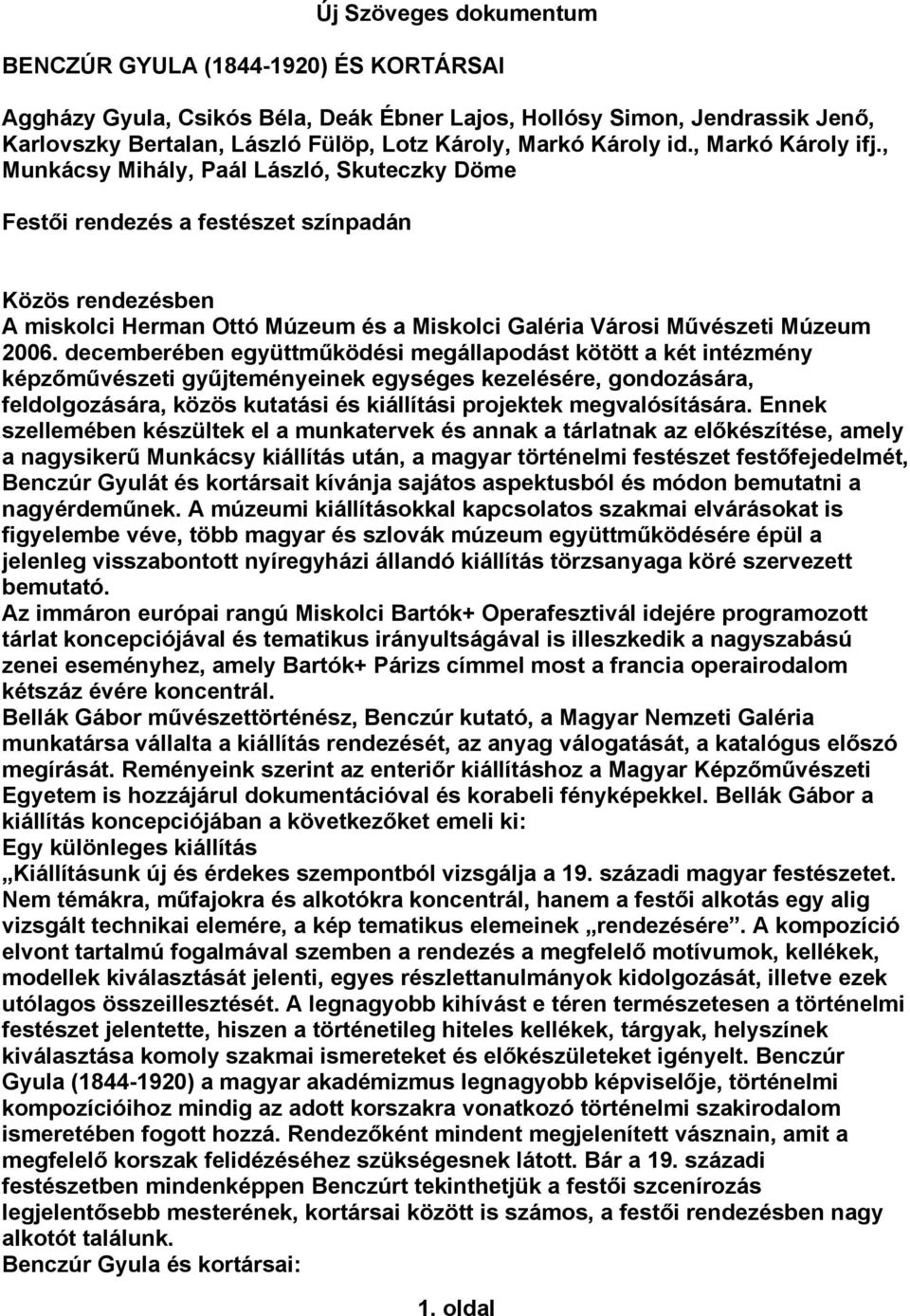 Új Szöveges dokumentum

BENCZÚR GYULA (1844-1920) ÉS KORTÁRSAI

Aggházy Gyula, Csikós Béla, Deák Ébner Lajos, Hollósy Simon, Jendrassik Jenő, Karlovszky Bertalan, László Fülöp, Lotz Károly, Markó Károly id., Markó Károly ifj., Munkácsy Mihály, Paál László, Skuteczky Döme

Festői rendezés a festészet színpadán

Közös rendezésben
A miskolci Herman Ottó Múzeum és a Miskolci Galéria Városi Művészeti Múzeum 2006. decemberében együttműködési megállapodást kötött a két intézmény képzőművészeti gyűjteményeinek egységes kezelésére, gondozására, feldolgozására, közös kutatási és kiállítási projektek megvalósítására. Ennek szellemében készültek el a munkatervek és annak a tárlatnak az előkészítése, amely a nagysikerű Munkácsy kiállítás után, a magyar történelmi festészet festőfejedelmét, Benczúr Gyulát és kortársait kívánja sajátos aspektusból és módon bemutatni a nagyérdeműnek. A múzeumi kiállításokkal kapcsolatos szakmai elvárásokat is figyelembe véve, több magyar és szlovák múzeum együttműködésére épül a jelenleg visszabontott nyíregyházi állandó kiállítás törzsanyaga köré szervezett bemutató.
Az immáron európai rangú Miskolci Bartók+ Operafesztivál idejére programozott tárlat koncepciójával és tematikus irányultságával is illeszkedik a nagyszabású zenei eseményhez, amely Bartók+ Párizs címmel most a francia operairodalom kétszáz évére koncentrál.
Bellák Gábor művészettörténész, Benczúr kutató, a Magyar Nemzeti Galéria munkatársa vállalta a kiállítás rendezését, az anyag válogatását, a katalógus előszó megírását. Reményeink szerint az enteriőr kiállításhoz a Magyar Képzőművészeti Egyetem is hozzájárul dokumentációval és korabeli fényképekkel. Bellák Gábor a kiállítás koncepciójában a következőket emeli ki:
Egy különleges kiállítás
„Kiállításunk új és érdekes szempontból vizsgálja a 19. századi magyar festészetet. Nem témákra, műfajokra és alkotókra koncentrál, hanem a festői alkotás egy alig vizsgált technikai elemére, a kép tematikus elemeinek „rendezésére”. A kompozíció elvont tartalmú fogalmával szemben a rendezés a megfelelő motívumok, kellékek, modellek kiválasztását jelenti, egyes részlettanulmányok kidolgozását, illetve ezek utólagos összeillesztését. A legnagyobb kihívást e téren természetesen a történelmi festészet jelentette, hiszen a történetileg hiteles kellékek, tárgyak, helyszínek kiválasztása komoly szakmai ismereteket és előkészületeket igényelt. Benczúr Gyula (1844-1920) a magyar akadémizmus legnagyobb képviselője, történelmi kompozícióihoz mindig az adott korszakra vonatkozó történelmi szakirodalom ismeretében fogott hozzá. Rendezőként mindent megjelenített vásznain, amit a megfelelő korszak felidézéséhez szükségesnek látott. Bár a 19. századi festészetben mindenképpen Benczúrt tekinthetjük a festői szcenírozás legjelentősebb mesterének, kortársai között is számos, a festői rendezésben nagy alkotót találunk.
Benczúr Gyula és kortársai:

1. oldal